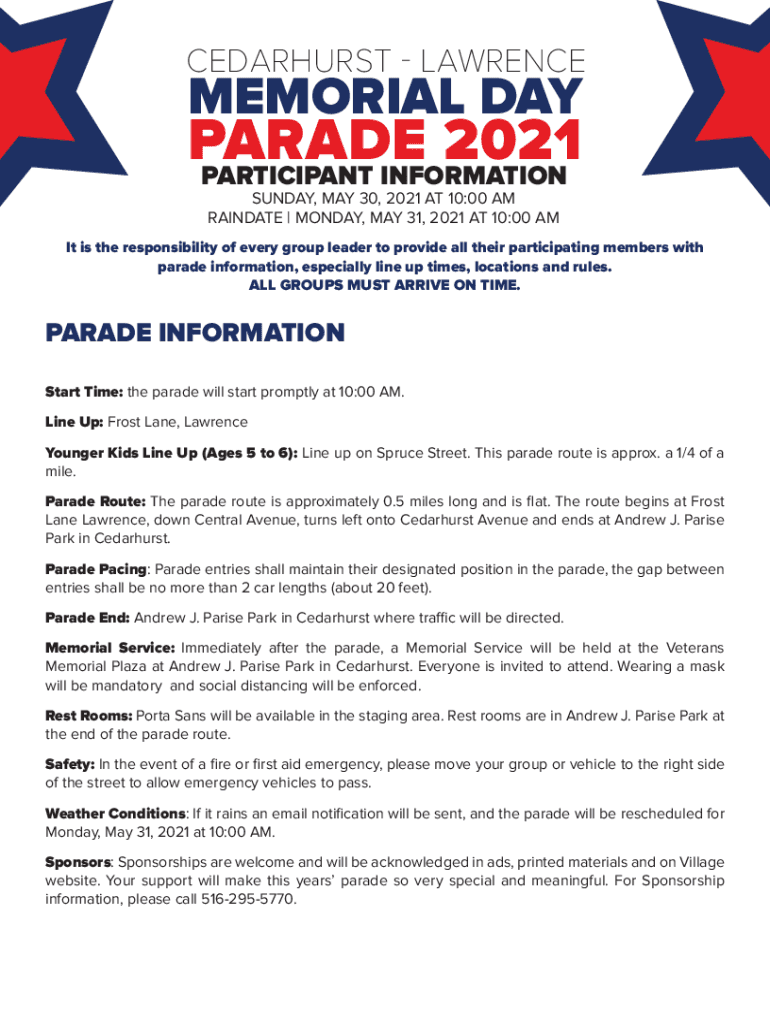 CEDARHURST - LAWRENCE
MEMORIAL DAY
PARADE 2021
PARTICIPANT INFORMATION
SUNDAY, MAY 30, 2021 AT 10:00 AM
RAINDATE | MONDAY, MAY 31, 2021 AT 10:00 AM

It is the responsibility of every group leader to provide all their participating members with parade information, especially line up times, locations and rules.
ALL GROUPS MUST ARRIVE ON TIME.

PARADE INFORMATION

Start Time: the parade will start promptly at 10:00 AM.

Line Up: Frost Lane, Lawrence

Younger Kids Line Up (Ages 5 to 6): Line up on Spruce Street. This parade route is approx. a 1/4 of a mile.

Parade Route: The parade route is approximately 0.5 miles long and is flat. The route begins at Frost Lane Lawrence, down Central Avenue, turns left onto Cedarhurst Avenue and ends at Andrew J. Parise Park in Cedarhurst.

Parade Pacing: Parade entries shall maintain their designated position in the parade, the gap between entries shall be no more than 2 car lengths (about 20 feet).

Parade End: Andrew J. Parise Park in Cedarhurst where traffic will be directed.

Memorial Service: Immediately after the parade, a Memorial Service will be held at the Veterans Memorial Plaza at Andrew J. Parise Park in Cedarhurst. Everyone is invited to attend. Wearing a mask will be mandatory and social distancing will be enforced.

Rest Rooms: Porta Sans will be available in the staging area. Rest rooms are in Andrew J. Parise Park at the end of the parade route.

Safety: In the event of a fire or first aid emergency, please move your group or vehicle to the right side of the street to allow emergency vehicles to pass.

Weather Conditions: If it rains an email notification will be sent, and the parade will be rescheduled for Monday, May 31, 2021 at 10:00 AM.

Sponsors: Sponsorships are welcome and will be acknowledged in ads, printed materials and on Village website. Your support will make this years' parade so very special and meaningful. For Sponsorship information, please call 516-295-5770.